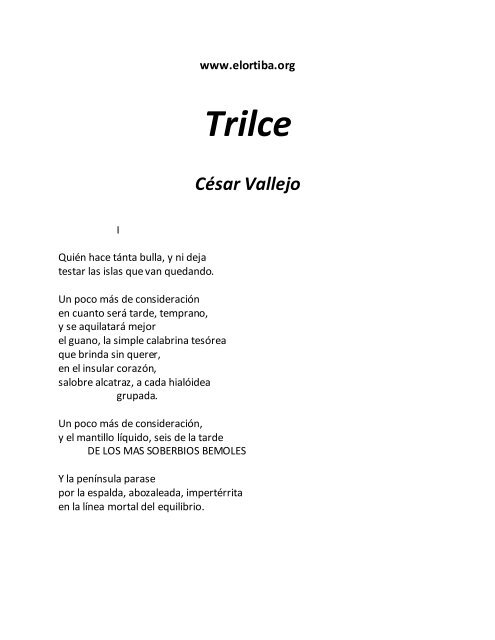 www.elortiba.org

Trilce

César Vallejo

I

Quién hace tánta bulla, y ni deja
testar las islas que van quedando.

Un poco más de consideración
en cuanto será tarde, temprano,
y se aquilatará mejor
el guano, la simple calabrina tesórea
que brinda sin querer,
en el insular corazón,
salobre alcatraz, a cada hialóidea
grupada.

Un poco más de consideración,
y el mantillo líquido, seis de la tarde
DE LOS MAS SOBERBIOS BEMOLES

Y la península parase
por la espalda, abozaleada, impertérrita
en la línea mortal del equilibrio.